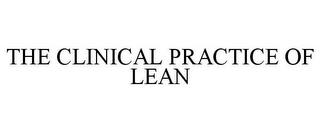 THE CLINICAL PRACTICE OF LEAN